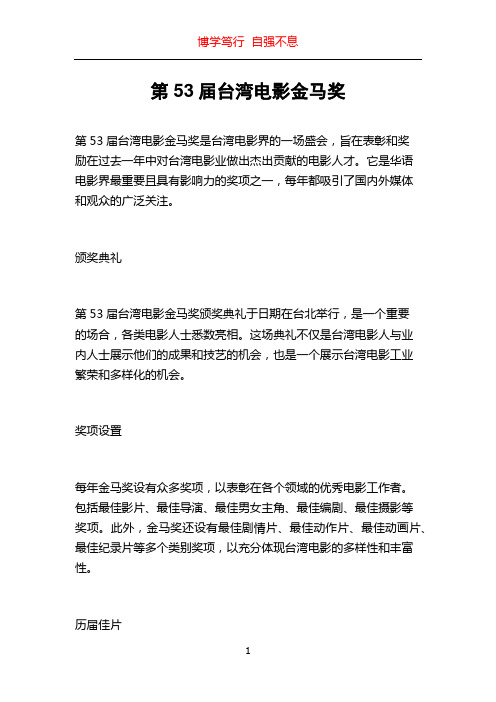 博学笃行 自强不息

第 53 届台湾电影金马奖

第 53 届台湾电影金马奖是台湾电影界的一场盛会，旨在表彰和奖励在过去一年中对台湾电影业做出杰出贡献的电影人才。它是华语电影界最重要且具有影响力的奖项之一，每年都吸引了国内外媒体和观众的广泛关注。

颁奖典礼

第 53 届台湾电影金马奖颁奖典礼于日期在台北举行，是一个重要的场合，各类电影人士悉数亮相。这场典礼不仅是台湾电影人与业内人士展示他们的成果和技艺的机会，也是一个展示台湾电影工业繁荣和多样化的机会。

奖项设置

每年金马奖设有众多奖项，以表彰在各个领域的优秀电影工作者。包括最佳影片、最佳导演、最佳男女主角、最佳编剧、最佳摄影等奖项。此外，金马奖还设有最佳剧情片、最佳动作片、最佳动画片、最佳纪录片等多个类别奖项，以充分体现台湾电影的多样性和丰富性。

历届佳片

1